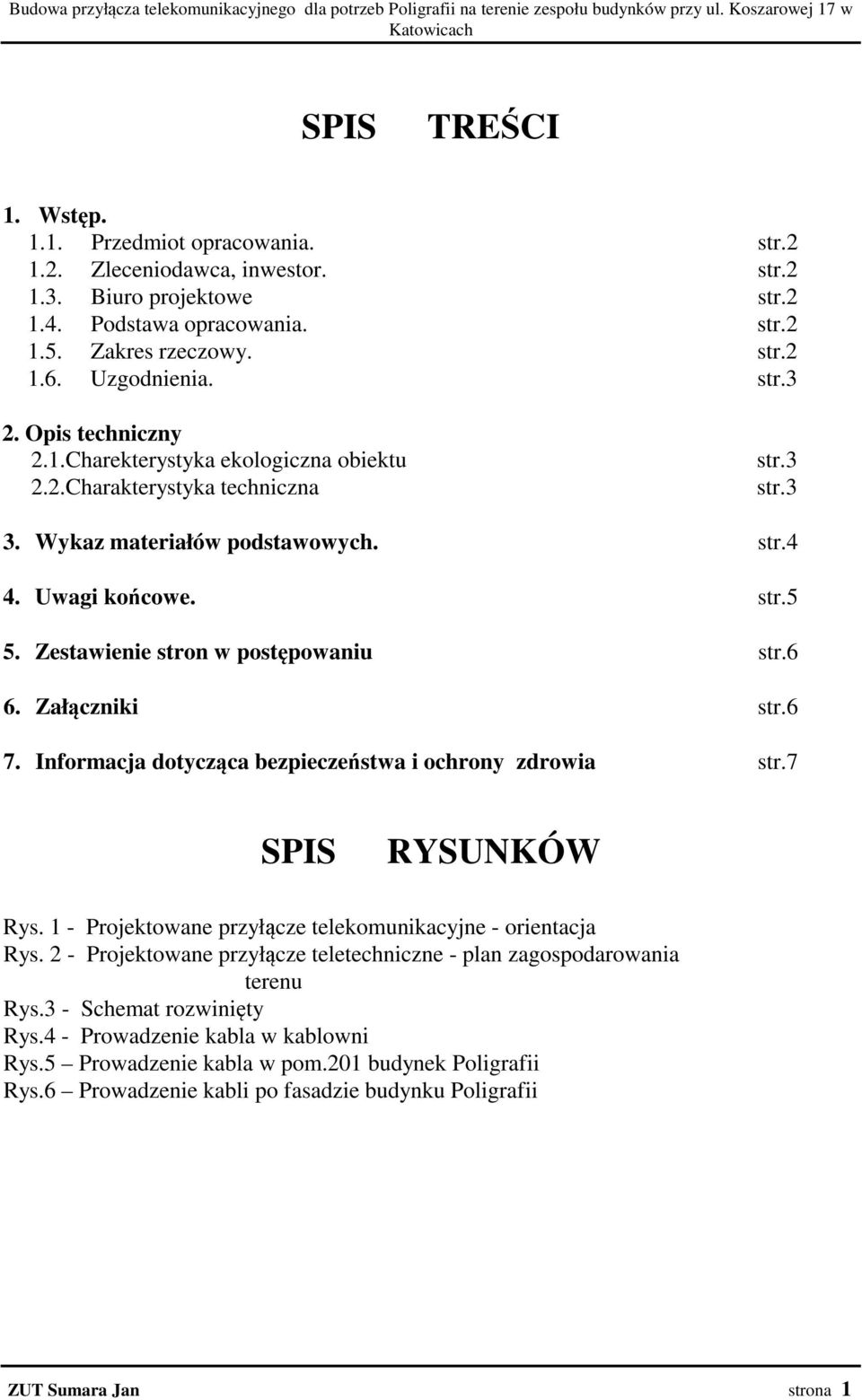 Budowa przyłącza telekomunikacyjnego dla potrzeb Poligrafii na terenie zespołu budynków przy ul. Koszarowej 17 w Katowicach

SPIS TREŚCI

1. Wstęp.
1.1. Przedmiot opracowania. str.2
1.2. Zleceniodawca, inwestor. str.2
1.3. Biuro projektowe str.2
1.4. Podstawa opracowania. str.2
1.5. Zakres rzeczowy. str.2
1.6. Uzgodnienia. str.3

2. Opis techniczny
2.1.Charekterystyka ekologiczna obiektu str.3
2.2.Charakterystyka techniczna str.3

3. Wykaz materiałów podstawowych. str.4

4. Uwagi końcowe. str.5

5. Zestawienie stron w postępowaniu str.6

6. Załączniki str.6

7. Informacja dotycząca bezpieczeństwa i ochrony zdrowia str.7

SPIS RYSUNKÓW

Rys. 1 - Projektowane przyłącze telekomunikacyjne - orientacja
Rys. 2 - Projektowane przyłącze teletechniczne - plan zagospodarowania terenu
Rys.3 - Schemat rozwinięty
Rys.4 - Prowadzenie kabla w kablowni
Rys.5 – Prowadzenie kabla w pom.201 budynek Poligrafii
Rys.6 – Prowadzenie kabli po fasadzie budynku Poligrafii

ZUT Sumara Jan strona 1